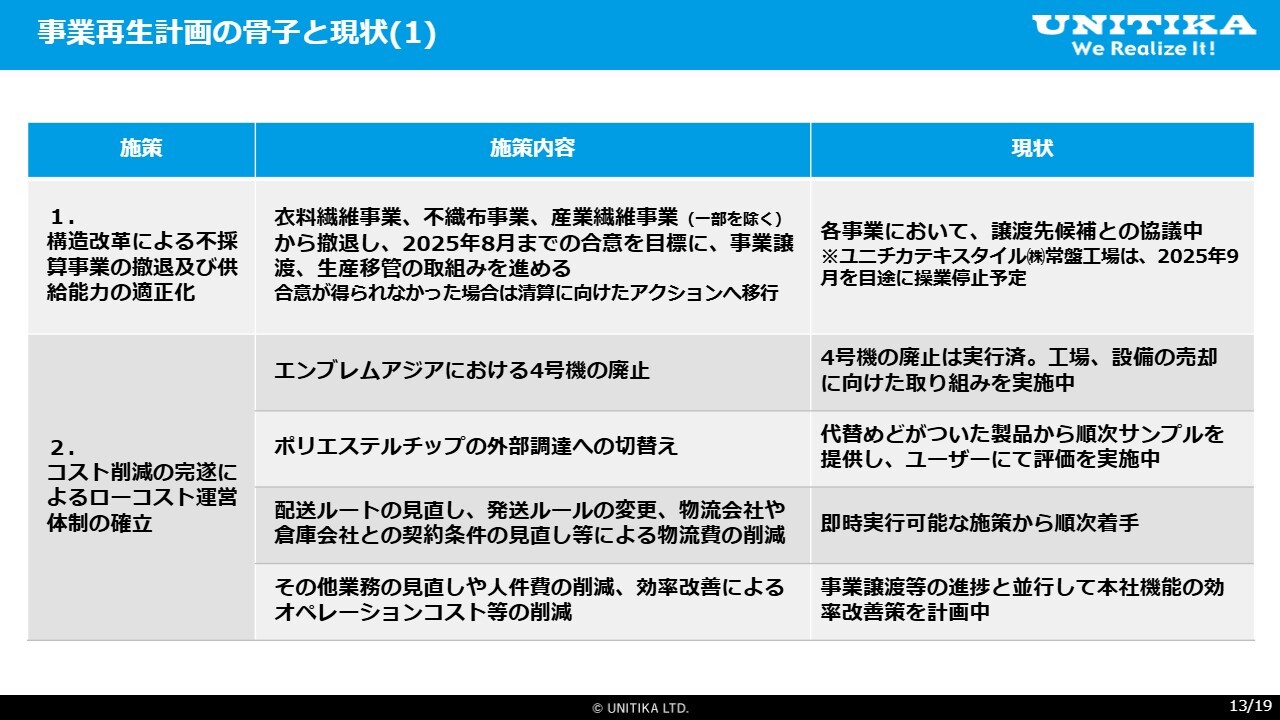 事業再生計画の骨子と現状(1)

UNITIKA
We Realize It!

| 施策 | 施策内容 | 現状 |
|---|---|---|
| 1. 構造改革による不採算事業の撤退及び供給能力の適正化 | 衣料繊維事業、不織布事業、産業繊維事業（一部を除く）から撤退し、2025年8月までの合意を目標に、事業譲渡、生産移管の取組みを進める 合意が得られなかった場合は清算に向けたアクションへ移行 | 各事業において、譲渡先候補との協議中 ※ユニチカテキスタイル㈱常盤工場は、2025年9月を目途に操業停止予定 |
| 2. コスト削減の完遂によるローコスト運営体制の確立 | エンブレムアジアにおける4号機の廃止 | 4号機の廃止は実行済。工場、設備の売却に向けた取り組みを実施中 |
| | ポリエステルチップの外部調達への切替え | 代替めどがついた製品から順次サンプルを提供し、ユーザーにて評価を実施中 |
| | 配送ルートの見直し、発送ルールの変更、物流会社や倉庫会社との契約条件の見直し等による物流費の削減 | 即時実行可能な施策から順次着手 |
| | その他業務の見直しや人件費の削減、効率改善によるオペレーションコスト等の削減 | 事業譲渡等の進捗と並行して本社機能の効率改善策を計画中 |

© UNITIKA LTD.

13/19